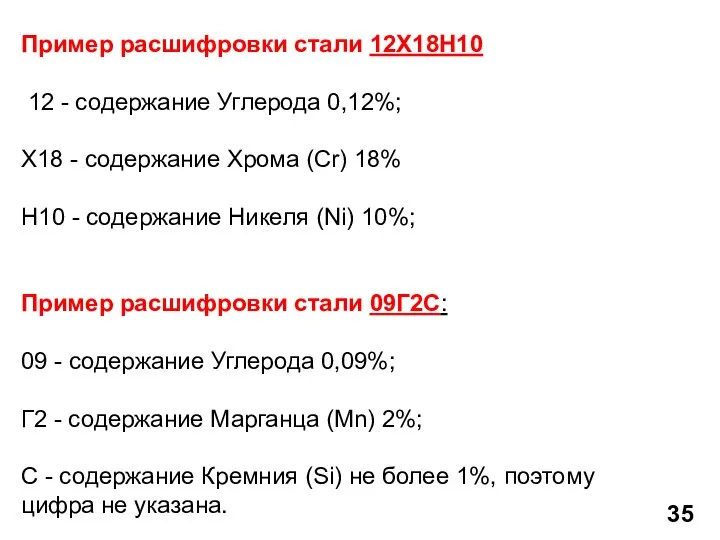 Пример расшифровки стали 12Х18Н10

12 - содержание Углерода 0,12%;

Х18 - содержание Хрома (Cr) 18%

Н10 - содержание Никеля (Ni) 10%;

Пример расшифровки стали 09Г2С:

09 - содержание Углерода 0,09%;

Г2 - содержание Марганца (Mn) 2%;

С - содержание Кремния (Si) не более 1%, поэтому цифра не указана.

35